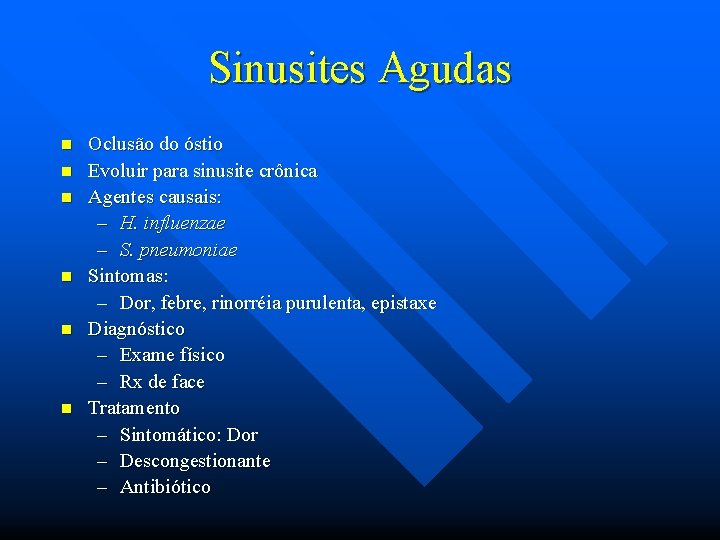 Sinusites Agudas

- Oclusão do óstio
- Evoluir para sinusite crônica
- Agentes causais:
  – H. influenzae
  – S. pneumoniae
- Sintomas:
  – Dor, febre, rinorréia purulenta, epistaxe
- Diagnóstico
  – Exame físico
  – Rx de face
- Tratamento
  – Sintomático: Dor
  – Descongestionante
  – Antibiótico